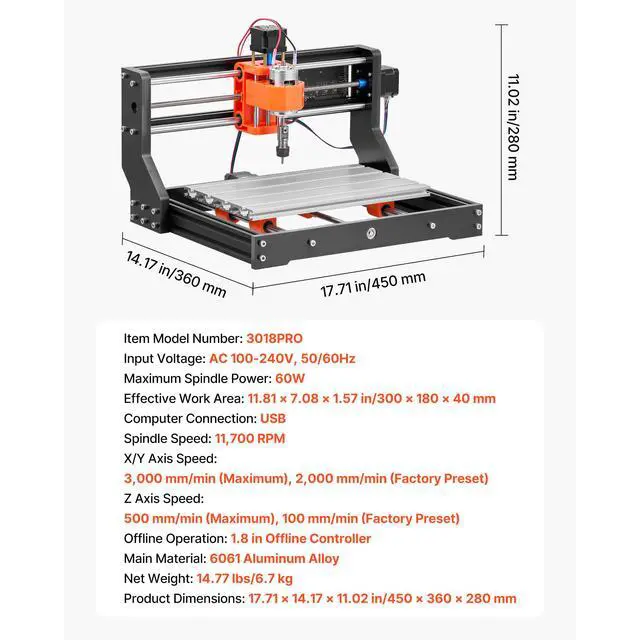 11.02 in/280 mm

14.17 in/360 mm

17.71 in/450 mm

Item Model Number: 3018PRO
Input Voltage: AC 100-240V, 50/60Hz
Maximum Spindle Power: 60W
Effective Work Area: 11.81 × 7.08 × 1.57 in/300 × 180 × 40 mm
Computer Connection: USB
Spindle Speed: 11,700 RPM
X/Y Axis Speed:
3,000 mm/min (Maximum), 2,000 mm/min (Factory Preset)
Z Axis Speed:
500 mm/min (Maximum), 100 mm/min (Factory Preset)
Offline Operation: 1.8 in Offline Controller
Main Material: 6061 Aluminum Alloy
Net Weight: 14.77 lbs/6.7 kg
Product Dimensions: 17.71 × 14.17 × 11.02 in/450 × 360 × 280 mm